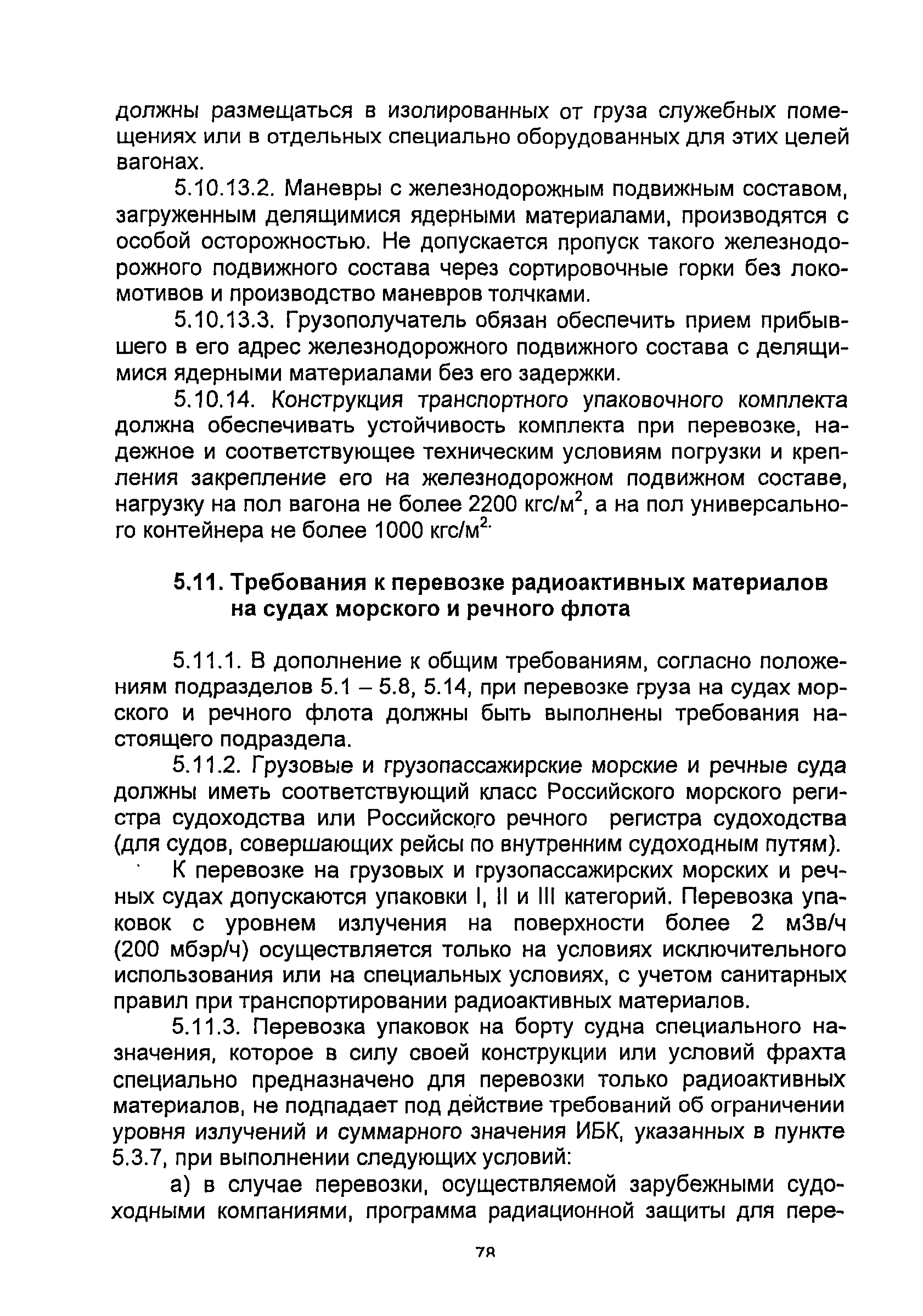 должны размещаться в изолированных от груза служебных помещениях или в отдельных специально оборудованных для этих целей вагонах.

5.10.13.2. Маневры с железнодорожным подвижным составом, загруженным делящимися ядерными материалами, производятся с особой осторожностью. Не допускается пропуск такого железнодорожного подвижного состава через сортировочные горки без локомотивов и производство маневров толчками.

5.10.13.3. Грузополучатель обязан обеспечить прием прибывшего в его адрес железнодорожного подвижного состава с делящимися ядерными материалами без его задержки.

5.10.14. Конструкция транспортного упаковочного комплекта должна обеспечивать устойчивость комплекта при перевозке, надежное и соответствующее техническим условиям погрузки и крепления закрепление его на железнодорожном подвижном составе, нагрузку на пол вагона не более 2200 кгс/м$^2$, а на пол универсального контейнера не более 1000 кгс/м$^2$.

5.11. Требования к перевозке радиоактивных материалов на судах морского и речного флота

5.11.1. В дополнение к общим требованиям, согласно положениям подразделов 5.1 – 5.8, 5.14, при перевозке груза на судах морского и речного флота должны быть выполнены требования настоящего подраздела.

5.11.2. Грузовые и грузопассажирские морские и речные суда должны иметь соответствующий класс Российского морского регистра судоходства или Российского речного регистра судоходства (для судов, совершающих рейсы по внутренним судоходным путям).

К перевозке на грузовых и грузопассажирских морских и речных судах допускаются упаковки I, II и III категорий. Перевозка упаковок с уровнем излучения на поверхности более 2 мЗв/ч (200 мбэр/ч) осуществляется только на условиях исключительного использования или на специальных условиях, с учетом санитарных правил при транспортировании радиоактивных материалов.

5.11.3. Перевозка упаковок на борту судна специального назначения, которое в силу своей конструкции или условий фрахта специально предназначено для перевозки только радиоактивных материалов, не подпадает под действие требований об ограничении уровня излучений и суммарного значения ИБК, указанных в пункте 5.3.7, при выполнении следующих условий:

а) в случае перевозки, осуществляемой зарубежными судоходными компаниями, программа радиационной защиты для пере-

78